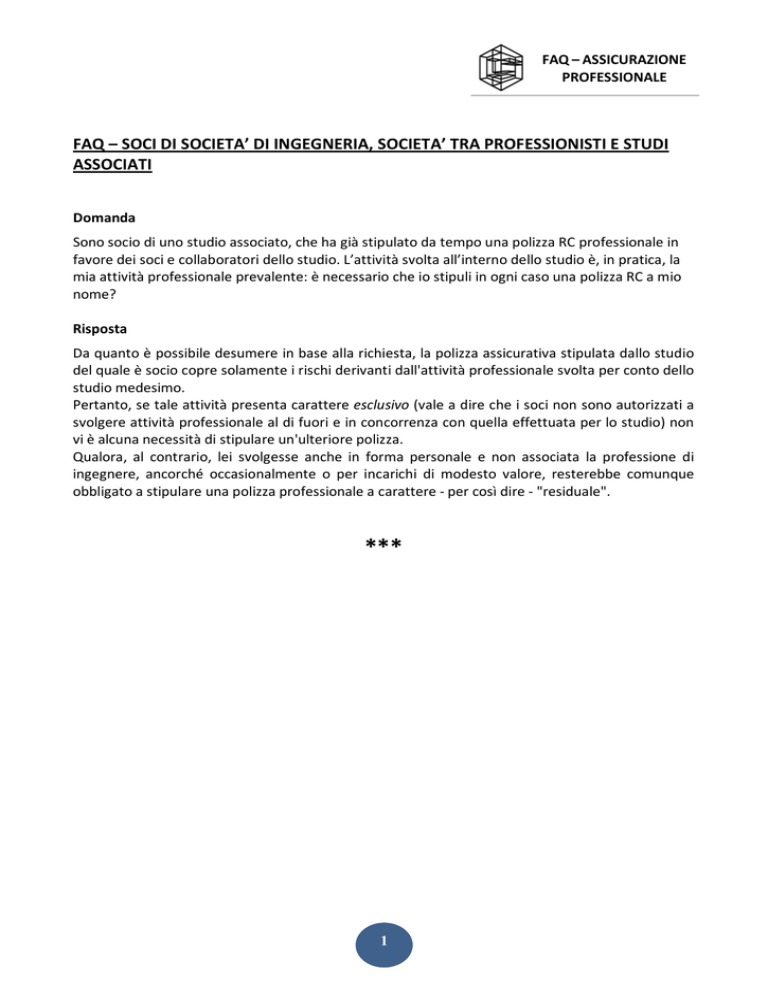 FAQ – ASSICURAZIONE PROFESSIONALE

FAQ – SOCI DI SOCIETA' DI INGEGNERIA, SOCIETA' TRA PROFESSIONISTI E STUDI ASSOCIATI

Domanda

Sono socio di uno studio associato, che ha già stipulato da tempo una polizza RC professionale in favore dei soci e collaboratori dello studio. L'attività svolta all'interno dello studio è, in pratica, la mia attività professionale prevalente: è necessario che io stipuli in ogni caso una polizza RC a mio nome?

Risposta

Da quanto è possibile desumere in base alla richiesta, la polizza assicurativa stipulata dallo studio del quale è socio copre solamente i rischi derivanti dall'attività professionale svolta per conto dello studio medesimo.
Pertanto, se tale attività presenta carattere esclusivo (vale a dire che i soci non sono autorizzati a svolgere attività professionale al di fuori e in concorrenza con quella effettuata per lo studio) non vi è alcuna necessità di stipulare un'ulteriore polizza.
Qualora, al contrario, lei svolgesse anche in forma personale e non associata la professione di ingegnere, ancorché occasionalmente o per incarichi di modesto valore, resterebbe comunque obbligato a stipulare una polizza professionale a carattere - per così dire - "residuale".

***

1